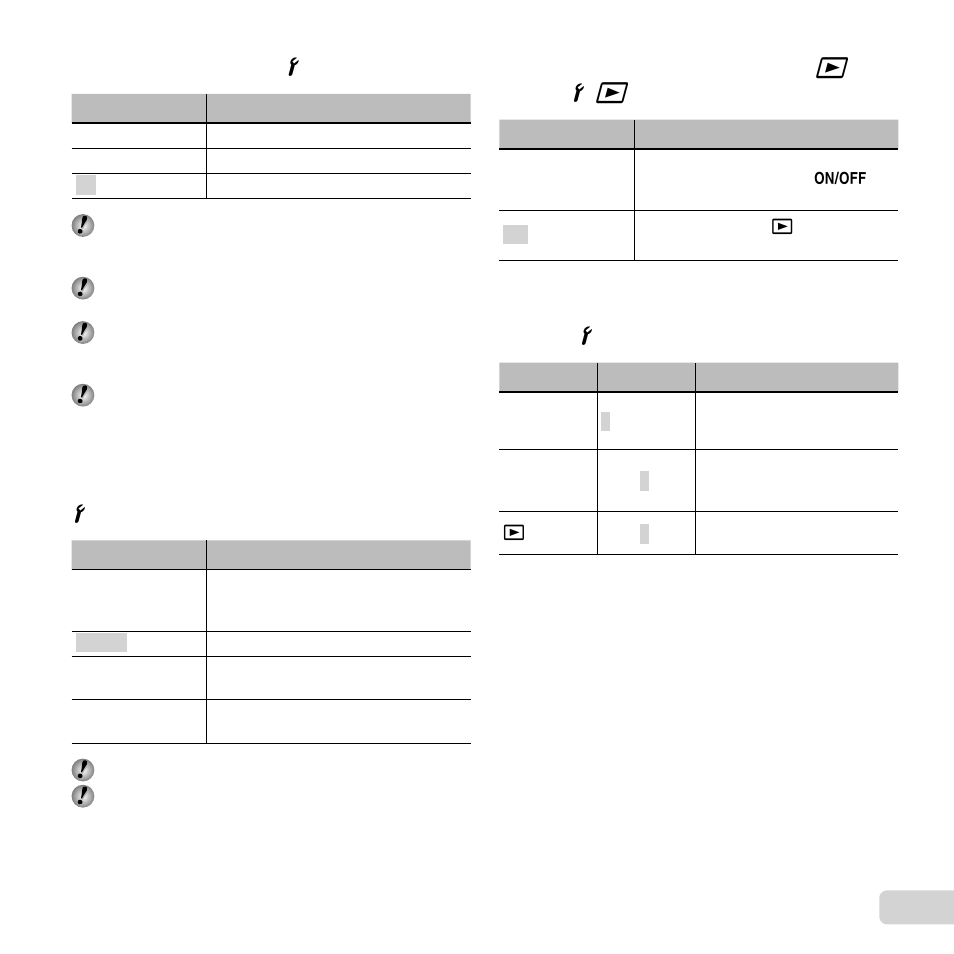 ON/OFF